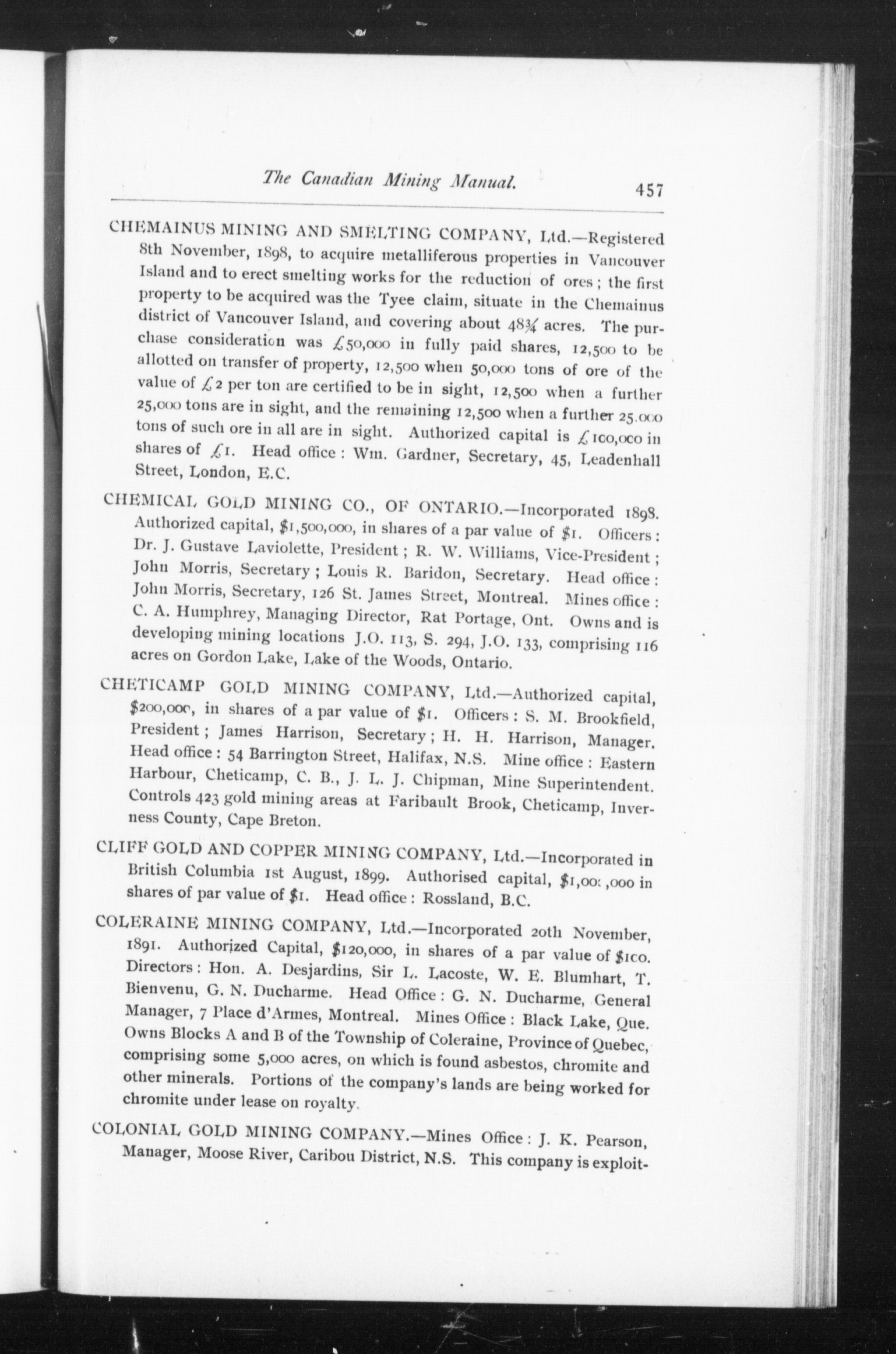 The Canadian Mining Manual. 457

CHEMAINUS MINING AND SMELTING COMPANY, Ltd.—Registered 8th November, 1898, to acquire metalliferous properties in Vancouver Island and to erect smelting works for the reduction of ores; the first property to be acquired was the Tyee claim, situate in the Chemainus district of Vancouver Island, and covering about 48¾ acres. The purchase consideration was £50,000 in fully paid shares, 12,500 to be allotted on transfer of property, 12,500 when 50,000 tons of ore of the value of £2 per ton are certified to be in sight, 12,500 when a further 25,000 tons are in sight, and the remaining 12,500 when a further 25.000 tons of such ore in all are in sight. Authorized capital is £100,000 in shares of £1. Head office: Wm. Gardner, Secretary, 45, Leadenhall Street, London, E.C.

CHEMICAL GOLD MINING CO., OF ONTARIO.—Incorporated 1898. Authorized capital, $1,500,000, in shares of a par value of $1. Officers: Dr. J. Gustave Laviolette, President; R. W. Williams, Vice-President; John Morris, Secretary; Louis R. Baridon, Secretary. Head office: John Morris, Secretary, 126 St. James Street, Montreal. Mines office: C. A. Humphrey, Managing Director, Rat Portage, Ont. Owns and is developing mining locations J.O. 113, S. 294, J.O. 133, comprising 116 acres on Gordon Lake, Lake of the Woods, Ontario.

CHETICAMP GOLD MINING COMPANY, Ltd.—Authorized capital, $200,000, in shares of a par value of $1. Officers: S. M. Brookfield, President; James Harrison, Secretary; H. H. Harrison, Manager. Head office: 54 Barrington Street, Halifax, N.S. Mine office: Eastern Harbour, Cheticamp, C. B., J. L. J. Chipman, Mine Superintendent. Controls 423 gold mining areas at Faribault Brook, Cheticamp, Inverness County, Cape Breton.

CLIFF GOLD AND COPPER MINING COMPANY, Ltd.—Incorporated in British Columbia 1st August, 1899. Authorised capital, $1,000,000 in shares of par value of $1. Head office: Rossland, B.C.

COLERAINE MINING COMPANY, Ltd.—Incorporated 20th November, 1891. Authorized Capital, $120,000, in shares of a par value of $100. Directors: Hon. A. Desjardins, Sir L. Lacoste, W. E. Blumhart, T. Bienvenu, G. N. Ducharme. Head Office: G. N. Ducharme, General Manager, 7 Place d'Armes, Montreal. Mines Office: Black Lake, Que. Owns Blocks A and B of the Township of Coleraine, Province of Quebec, comprising some 5,000 acres, on which is found asbestos, chromite and other minerals. Portions of the company's lands are being worked for chromite under lease on royalty.

COLONIAL GOLD MINING COMPANY.—Mines Office: J. K. Pearson, Manager, Moose River, Caribou District, N.S. This company is exploit-